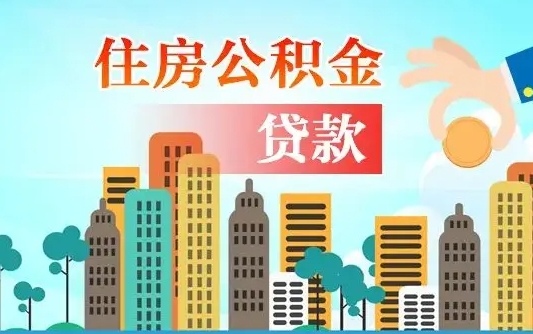 住房公积金

贷款